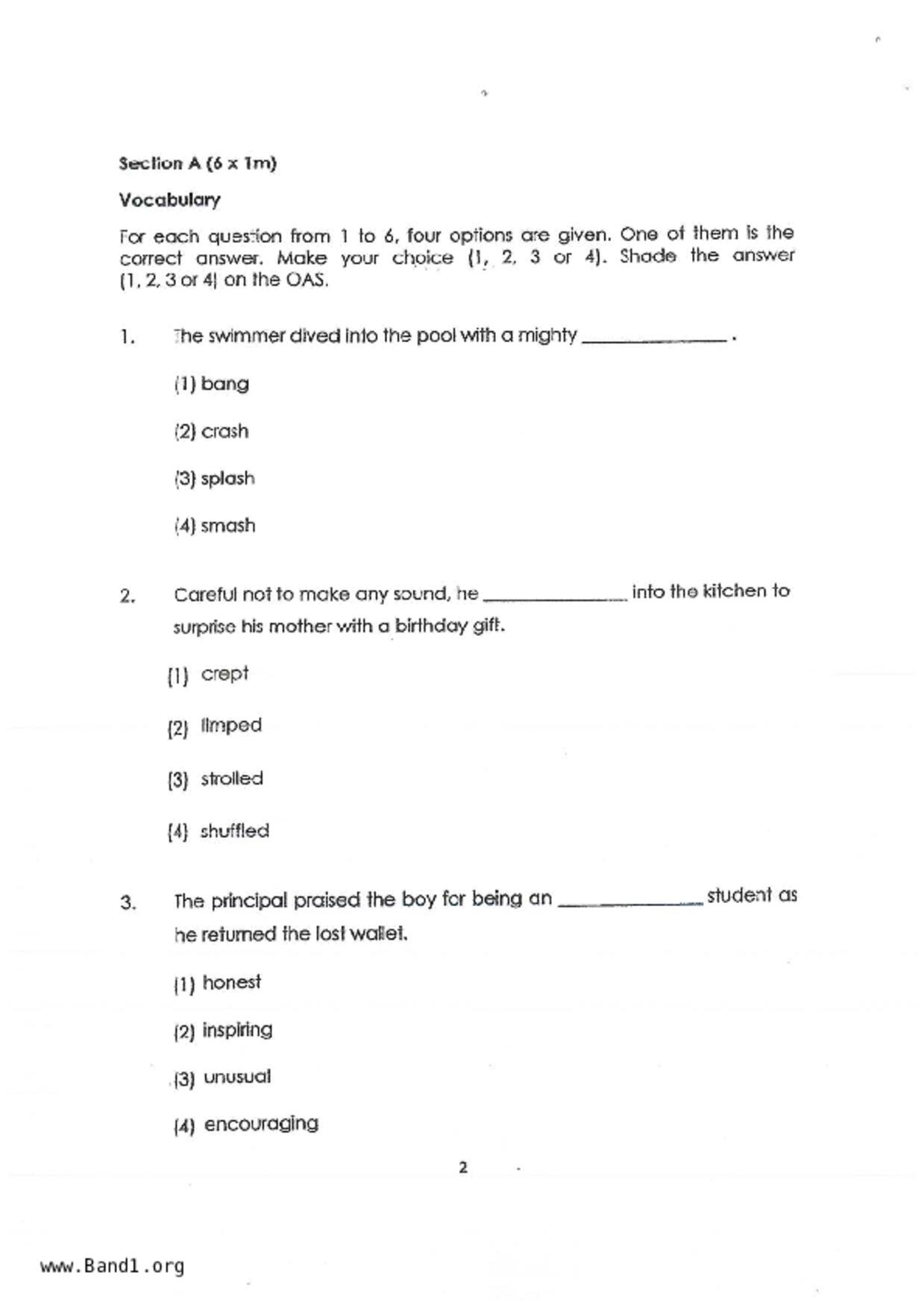 Section A (6 x 1m)

Vocabulary

For each question from 1 to 6, four options are given. One of them is the correct answer. Make your choice (1, 2, 3 or 4). Shade the answer (1, 2, 3 or 4) on the OAS.

1. The swimmer dived into the pool with a mighty ______________ .

(1) bang

(2) crash

(3) splash

(4) smash

2. Careful not to make any sound, he ______________ into the kitchen to surprise his mother with a birthday gift.

(1) crept

(2) limped

(3) strolled

(4) shuffled

3. The principal praised the boy for being an ______________ student as he returned the lost wallet.

(1) honest

(2) inspiring

(3) unusual

(4) encouraging

2

www.Band1.org